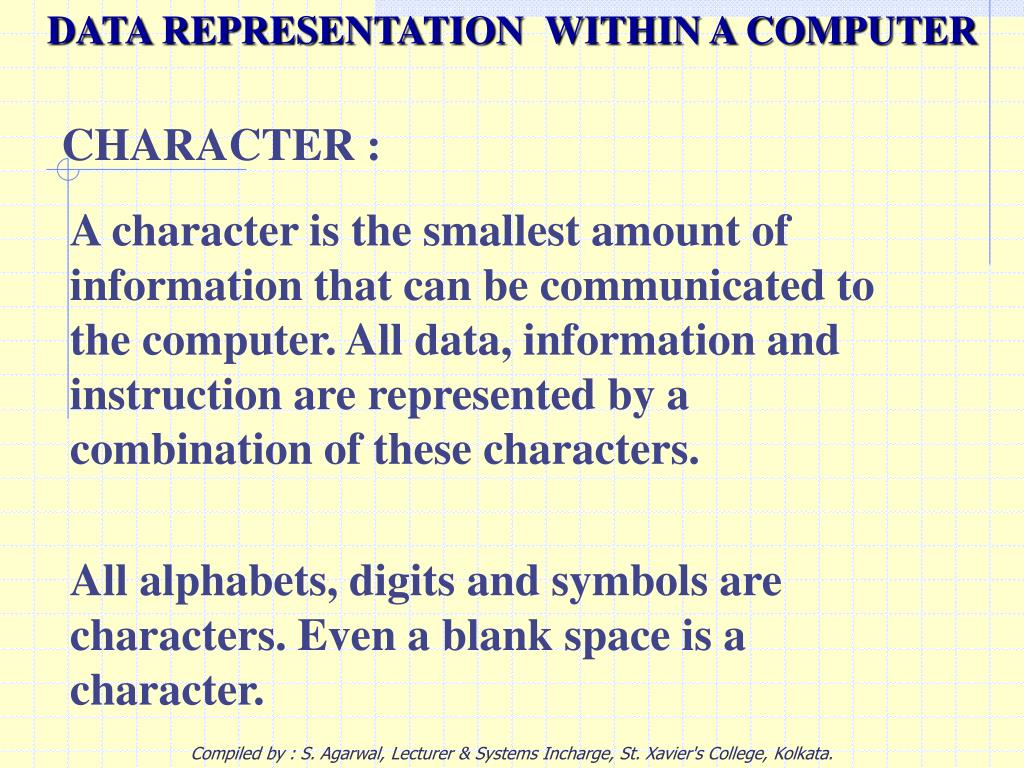 DATA REPRESENTATION WITHIN A COMPUTER

CHARACTER :

A character is the smallest amount of information that can be communicated to the computer. All data, information and instruction are represented by a combination of these characters.

All alphabets, digits and symbols are characters. Even a blank space is a character.

Compiled by : S. Agarwal, Lecturer & Systems Incharge, St. Xavier's College, Kolkata.